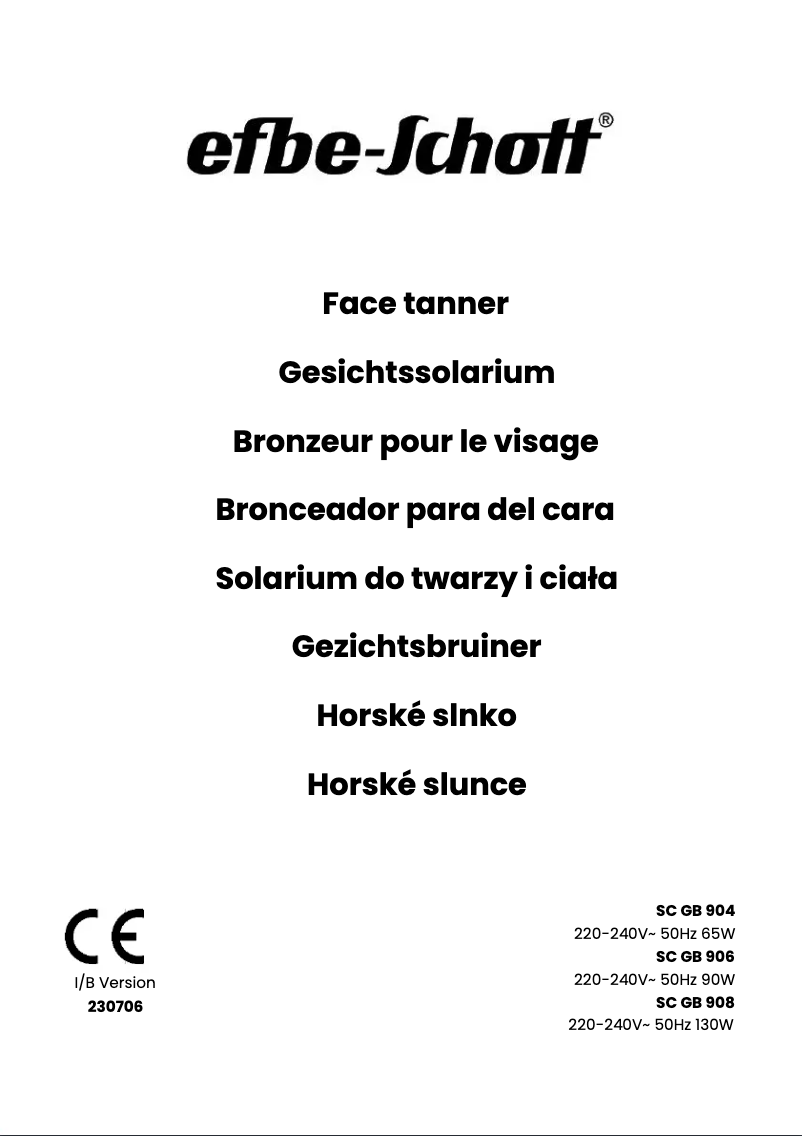 efbe-Schott®

Face tanner

Gesichtssolarium

Bronzeur pour le visage

Bronceador para del cara

Solarium do twarzy i ciała

Gezichtsbruiner

Horské slnko

Horské slunce

CE

I/B Version
230706

SC GB 904
220-240V~ 50Hz 65W
SC GB 906
220-240V~ 50Hz 90W
SC GB 908
220-240V~ 50Hz 130W